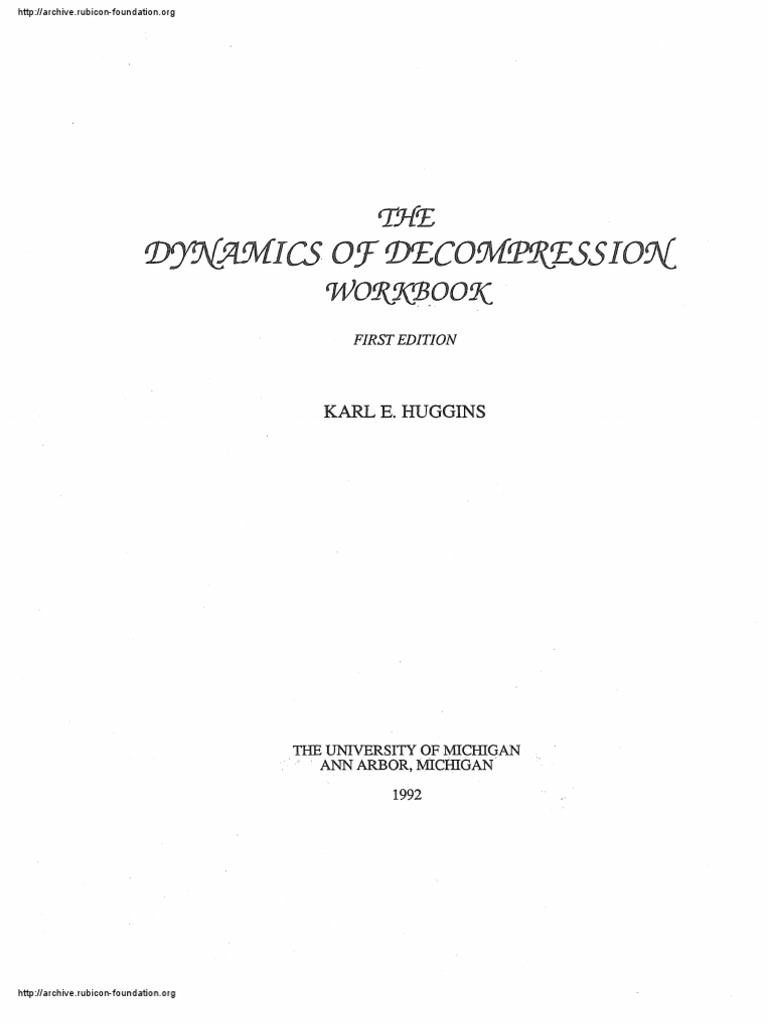 http://archive.rubicon-foundation.org

THE
DYNAMICS OF DECOMPRESSION
WORKBOOK

FIRST EDITION

KARL E. HUGGINS

THE UNIVERSITY OF MICHIGAN
ANN ARBOR, MICHIGAN

1992

http://archive.rubicon-foundation.org